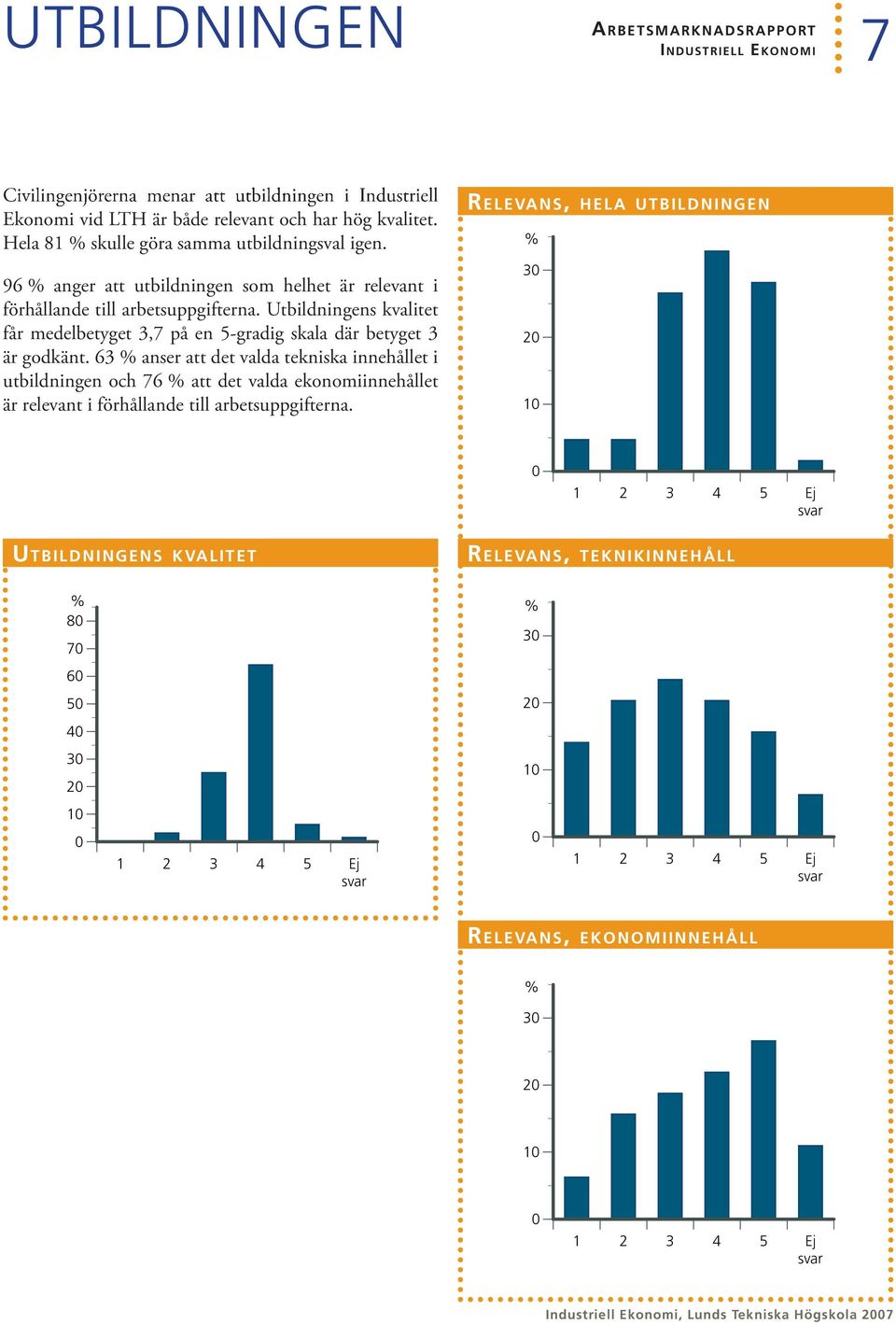 UTBILDNINGEN

ARBETSMARKNADSRAPPORT
INDUSTRIELL EKONOMI

7

Civilingenjörerna menar att utbildningen i Industriell Ekonomi vid LTH är både relevant och har hög kvalitet. Hela 81 % skulle göra samma utbildningsval igen.

96 % anger att utbildningen som helhet är relevant i förhållande till arbetsuppgifterna. Utbildningens kvalitet får medelbetyget 3,7 på en 5-gradig skala där betyget 3 är godkänt. 63 % anser att det valda tekniska innehållet i utbildningen och 76 % att det valda ekonomiinnehållet är relevant i förhållande till arbetsuppgifterna.

RELEVANS, HELA UTBILDNINGEN

%
30
20
10
0
1 2 3 4 5 Ej svar

UTBILDNINGENS KVALITET

%
80
70
60
50
40
30
20
10
0
1 2 3 4 5 Ej svar

RELEVANS, TEKNIKINNEHÅLL

%
30
20
10
0
1 2 3 4 5 Ej svar

RELEVANS, EKONOMIINNEHÅLL

%
30
20
10
0
1 2 3 4 5 Ej svar

Industriell Ekonomi, Lunds Tekniska Högskola 2007